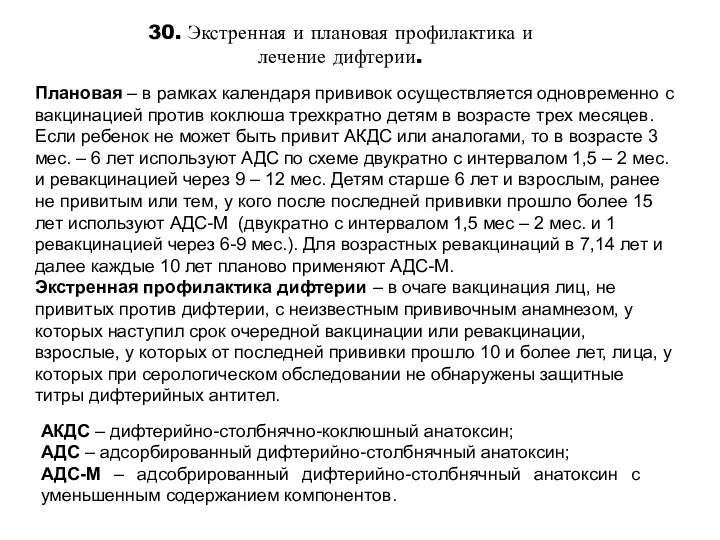 30. Экстренная и плановая профилактика и лечение дифтерии.

Плановая – в рамках календаря прививок осуществляется одновременно с вакцинацией против коклюша трехкратно детям в возрасте трех месяцев. Если ребенок не может быть привит АКДС или аналогами, то в возрасте 3 мес. – 6 лет используют АДС по схеме двукратно с интервалом 1,5 – 2 мес. и ревакцинацией через 9 – 12 мес. Детям старше 6 лет и взрослым, ранее не привитым или тем, у кого после последней прививки прошло более 15 лет используют АДС-М (двукратно с интервалом 1,5 мес – 2 мес. и 1 ревакцинацией через 6-9 мес.). Для возрастных ревакцинаций в 7,14 лет и далее каждые 10 лет планово применяют АДС-М.
Экстренная профилактика дифтерии – в очаге вакцинация лиц, не привитых против дифтерии, с неизвестным прививочным анамнезом, у которых наступил срок очередной вакцинации или ревакцинации, взрослые, у которых от последней прививки прошло 10 и более лет, лица, у которых при серологическом обследовании не обнаружены защитные титры дифтерийных антител.

АКДС – дифтерийно-столбнячно-коклюшный анатоксин;
АДС – адсорбированный дифтерийно-столбнячный анатоксин;
АДС-М – адсобрированный дифтерийно-столбнячный анатоксин с уменьшенным содержанием компонентов.